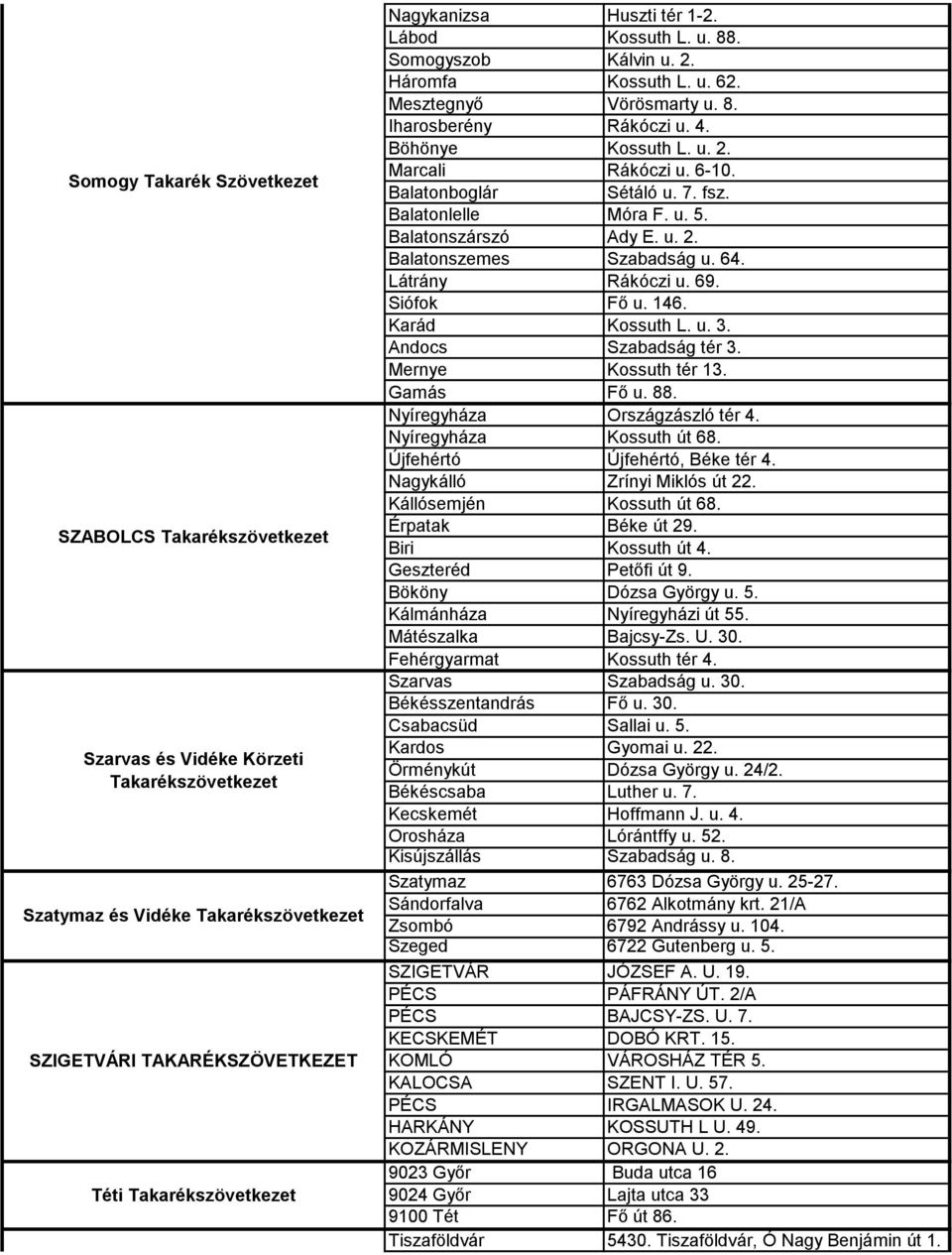 | | | |
|---|---|---|
| Somogy Takarék Szövetkezet | Nagykanizsa | Huszti tér 1-2. |
| | Lábod | Kossuth L. u. 88. |
| | Somogyszob | Kálvin u. 2. |
| | Háromfa | Kossuth L. u. 62. |
| | Mesztegnyő | Vörösmarty u. 8. |
| | Iharosberény | Rákóczi u. 4. |
| | Böhönye | Kossuth L. u. 2. |
| | Marcali | Rákóczi u. 6-10. |
| | Balatonboglár | Sétáló u. 7. fsz. |
| | Balatonlelle | Móra F. u. 5. |
| | Balatonszárszó | Ady E. u. 2. |
| | Balatonszemes | Szabadság u. 64. |
| | Látrány | Rákóczi u. 69. |
| | Siófok | Fő u. 146. |
| | Karád | Kossuth L. u. 3. |
| | Andocs | Szabadság tér 3. |
| | Mernye | Kossuth tér 13. |
| | Gamás | Fő u. 88. |
| SZABOLCS Takarékszövetkezet | Nyíregyháza | Országzászló tér 4. |
| | Nyíregyháza | Kossuth út 68. |
| | Újfehértó | Újfehértó, Béke tér 4. |
| | Nagykálló | Zrínyi Miklós út 22. |
| | Kállósemjén | Kossuth út 68. |
| | Érpatak | Béke út 29. |
| | Biri | Kossuth út 4. |
| | Geszteréd | Petőfi út 9. |
| | Bököny | Dózsa György u. 5. |
| | Kálmánháza | Nyíregyházi út 55. |
| | Mátészalka | Bajcsy-Zs. U. 30. |
| | Fehérgyarmat | Kossuth tér 4. |
| Szarvas és Vidéke Körzeti Takarékszövetkezet | Szarvas | Szabadság u. 30. |
| | Békésszentandrás | Fő u. 30. |
| | Csabacsüd | Sallai u. 5. |
| | Kardos | Gyomai u. 22. |
| | Örménykút | Dózsa György u. 24/2. |
| | Békéscsaba | Luther u. 7. |
| | Kecskemét | Hoffmann J. u. 4. |
| | Orosháza | Lórántffy u. 52. |
| | Kisújszállás | Szabadság u. 8. |
| Szatymaz és Vidéke Takarékszövetkezet | Szatymaz | 6763 Dózsa György u. 25-27. |
| | Sándorfalva | 6762 Alkotmány krt. 21/A |
| | Zsombó | 6792 Andrássy u. 104. |
| | Szeged | 6722 Gutenberg u. 5. |
| SZIGETVÁRI TAKARÉKSZÖVETKEZET | SZIGETVÁR | JÓZSEF A. U. 19. |
| | PÉCS | PÁFRÁNY ÚT. 2/A |
| | PÉCS | BAJCSY-ZS. U. 7. |
| | KECSKEMÉT | DOBÓ KRT. 15. |
| | KOMLÓ | VÁROSHÁZ TÉR 5. |
| | KALOCSA | SZENT I. U. 57. |
| | PÉCS | IRGALMASOK U. 24. |
| | HARKÁNY | KOSSUTH L U. 49. |
| | KOZÁRMISLENY | ORGONA U. 2. |
| Téti Takarékszövetkezet | 9023 Győr | Buda utca 16 |
| | 9024 Győr | Lajta utca 33 |
| | 9100 Tét | Fő út 86. |
| | Tiszaföldvár | 5430. Tiszaföldvár, Ó Nagy Benjámin út 1. |